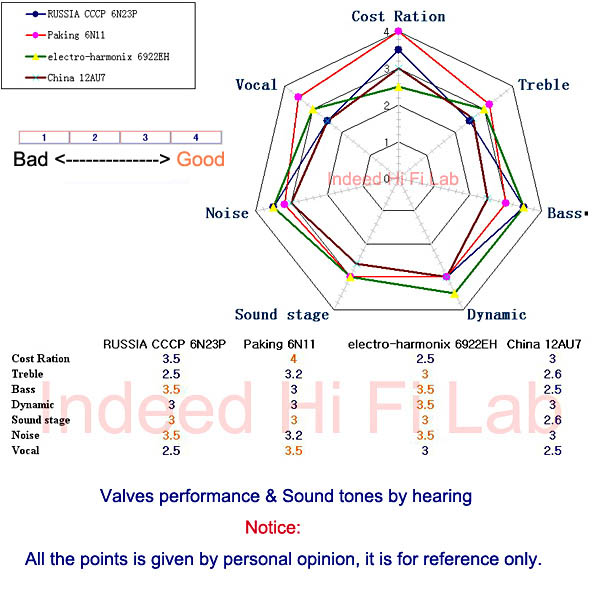 RUSSIA CCCP 6N23P
Paking 6N11
electro-harmonix 6922EH
China 12AU7

| 1 | 2 | 3 | 4 |
|---|---|---|---|

Bad <--------------> Good

Cost Ration
Treble
Bass
Dynamic
Sound stage
Noise
Vocal

4
3
2
1
0

Indeed Hi Fi Lab

| | RUSSIA CCCP 6N23P | Paking 6N11 | electro-harmonix 6922EH | China 12AU7 |
|---|---|---|---|---|
| Cost Ration | 3.5 | 4 | 2.5 | 3 |
| Treble | 2.5 | 3.2 | 3 | 2.6 |
| Bass | 3.5 | 3 | 3.5 | 2.5 |
| Dynamic | 3 | 3 | 3.5 | 3 |
| Sound stage | 3 | 3 | 3 | 2.6 |
| Noise | 3.5 | 3.2 | 3.5 | 3 |
| Vocal | 2.5 | 3.5 | 3 | 2.5 |

Indeed Hi Fi Lab

Valves performance & Sound tones by hearing

Notice:

All the points is given by personal opinion, it is for reference only.